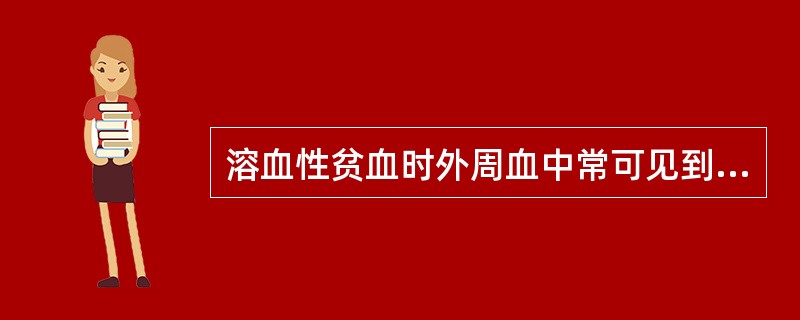 溶血性贫血时外周血中常可见到...